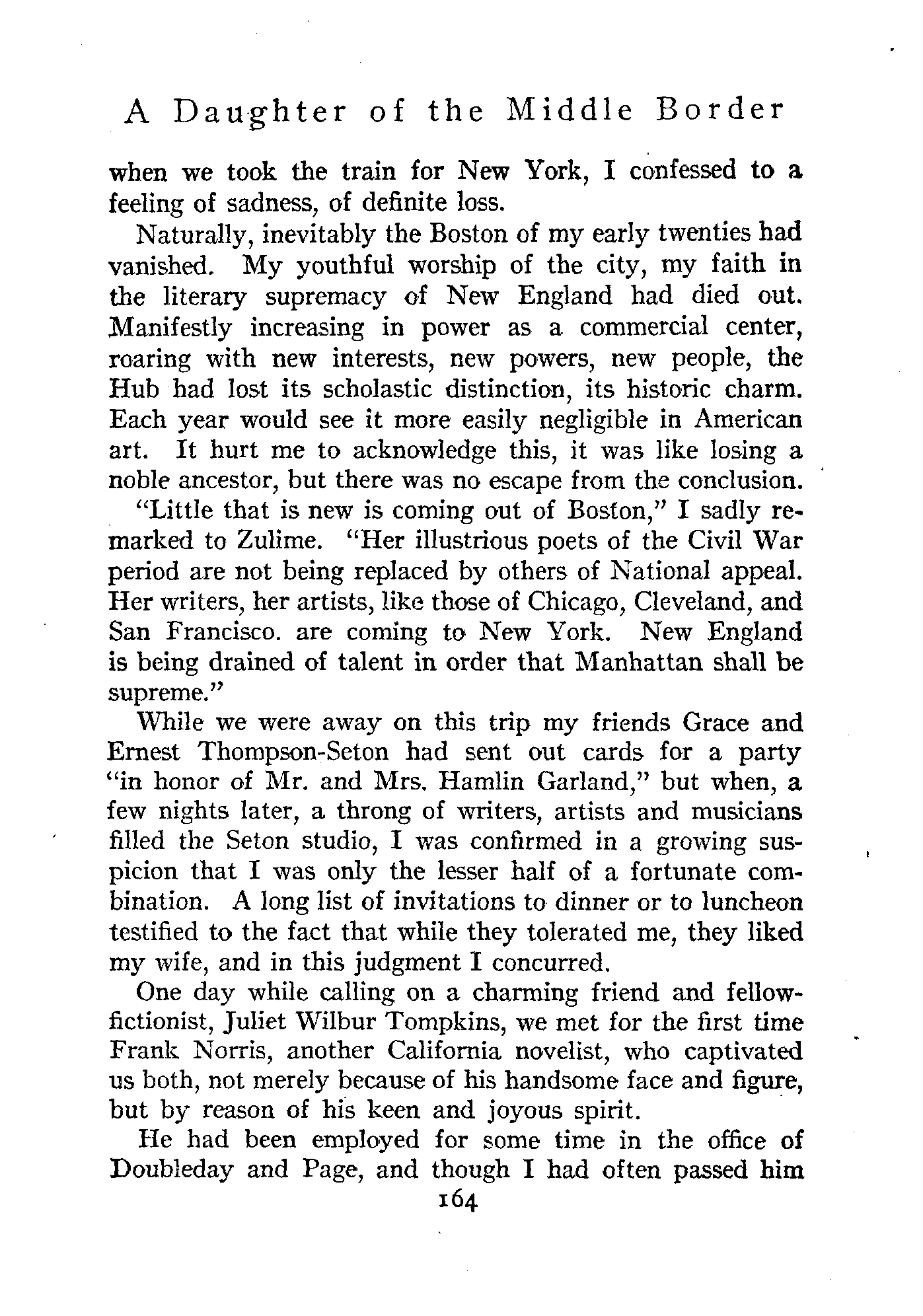 A Daughter of the Middle Border

when we took the train for New York, I confessed to a feeling of sadness, of definite loss.

Naturally, inevitably the Boston of my early twenties had vanished. My youthful worship of the city, my faith in the literary supremacy of New England had died out. Manifestly increasing in power as a commercial center, roaring with new interests, new powers, new people, the Hub had lost its scholastic distinction, its historic charm. Each year would see it more easily negligible in American art. It hurt me to acknowledge this, it was like losing a noble ancestor, but there was no escape from the conclusion.

"Little that is new is coming out of Boston," I sadly remarked to Zulime. "Her illustrious poets of the Civil War period are not being replaced by others of National appeal. Her writers, her artists, like those of Chicago, Cleveland, and San Francisco. are coming to New York. New England is being drained of talent in order that Manhattan shall be supreme."

While we were away on this trip my friends Grace and Ernest Thompson-Seton had sent out cards for a party "in honor of Mr. and Mrs. Hamlin Garland," but when, a few nights later, a throng of writers, artists and musicians filled the Seton studio, I was confirmed in a growing suspicion that I was only the lesser half of a fortunate combination. A long list of invitations to dinner or to luncheon testified to the fact that while they tolerated me, they liked my wife, and in this judgment I concurred.

One day while calling on a charming friend and fellow-fictionist, Juliet Wilbur Tompkins, we met for the first time Frank Norris, another California novelist, who captivated us both, not merely because of his handsome face and figure, but by reason of his keen and joyous spirit.

He had been employed for some time in the office of Doubleday and Page, and though I had often passed him

164